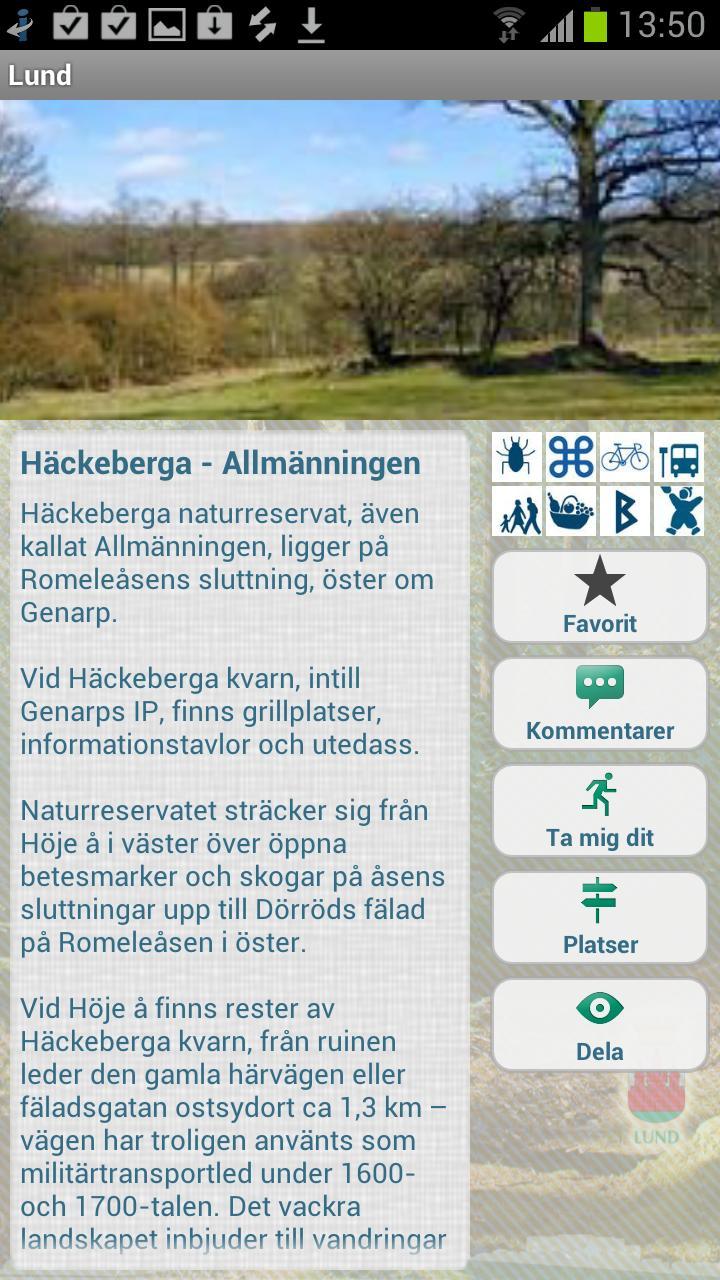 13:50

Lund

Häckeberga - Allmänningen

Häckeberga naturreservat, även kallat Allmänningen, ligger på Romeleåsens sluttning, öster om Genarp.

Vid Häckeberga kvarn, intill Genarps IP, finns grillplatser, informationstavlor och utedass.

Naturreservatet sträcker sig från Höje å i väster över öppna betesmarker och skogar på åsens sluttningar upp till Dörröds fälad på Romeleåsen i öster.

Vid Höje å finns rester av Häckeberga kvarn, från ruinen leder den gamla härvägen eller fäladsgatan ostsydort ca 1,3 km – vägen har troligen använts som militärtransportled under 1600- och 1700-talen. Det vackra landskapet inbjuder till vandringar

Favorit

Kommentarer

Ta mig dit

Platser

Dela

LUND